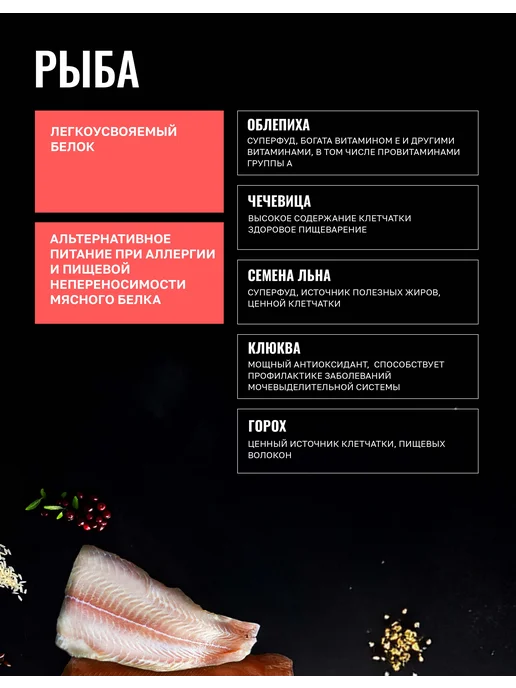 РЫБА

ЛЕГКОУСВОЯЕМЫЙ БЕЛОК

АЛЬТЕРНАТИВНОЕ ПИТАНИЕ ПРИ АЛЛЕРГИИ И ПИЩЕВОЙ НЕПЕРЕНОСИМОСТИ МЯСНОГО БЕЛКА

ОБЛЕПИХА
СУПЕРФУД, БОГАТА ВИТАМИНОМ Е И ДРУГИМИ ВИТАМИНАМИ, В ТОМ ЧИСЛЕ ПРОВИТАМИНАМИ ГРУППЫ А

ЧЕЧЕВИЦА
ВЫСОКОЕ СОДЕРЖАНИЕ КЛЕТЧАТКИ ЗДОРОВОЕ ПИЩЕВАРЕНИЕ

СЕМЕНА ЛЬНА
СУПЕРФУД, ИСТОЧНИК ПОЛЕЗНЫХ ЖИРОВ, ЦЕННОЙ КЛЕТЧАТКИ

КЛЮКВА
МОЩНЫЙ АНТИОКСИДАНТ, СПОСОБСТВУЕТ ПРОФИЛАКТИКЕ ЗАБОЛЕВАНИЙ МОЧЕВЫДЕЛИТЕЛЬНОЙ СИСТЕМЫ

ГОРОХ
ЦЕННЫЙ ИСТОЧНИК КЛЕТЧАТКИ, ПИЩЕВЫХ ВОЛОКОН